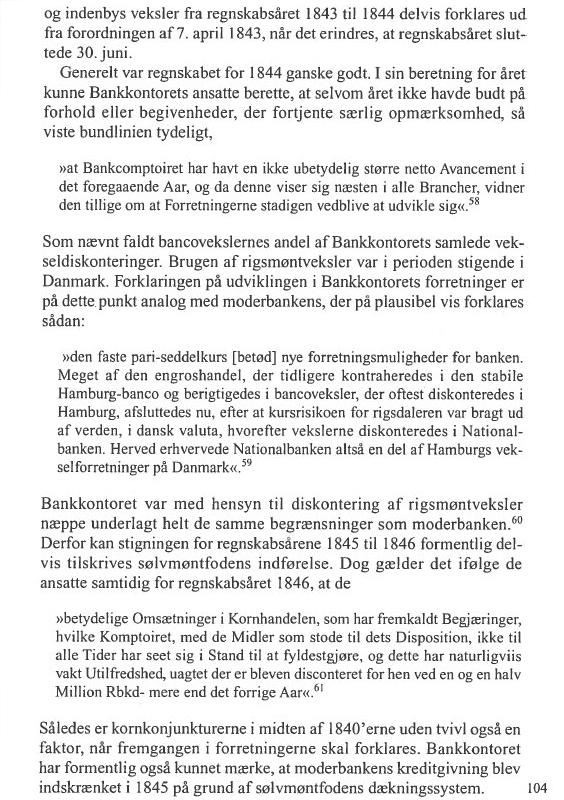 og indenbys veksler fra regnskabsåret 1843 til 1844 delvis forklares ud fra forordningen af 7. april 1843, når det erindres, at regnskabsåret sluttede 30. juni.

Generelt var regnskabet for 1844 ganske godt. I sin beretning for året kunne Bankkontorets ansatte berette, at selvom året ikke havde budt på forhold eller begivenheder, der fortjente særlig opmærksomhed, så viste bundlinien tydeligt,

»at Bankcomptoiret har havt en ikke ubetydelig større netto Avancement i det foregaaende Aar, og da denne viser sig næsten i alle Brancher, vidner den tillige om at Forretningerne stadigen vedblive at udvikle sig«.$^{58}$

Som nævnt faldt bancovekslernes andel af Bankkontorets samlede vekseldiskonteringer. Brugen af rigsmøntveksler var i perioden stigende i Danmark. Forklaringen på udviklingen i Bankkontorets forretninger er på dette punkt analog med moderbankens, der på plausibel vis forklares sådan:

»den faste pari-seddelkurs [betød] nye forretningsmuligheder for banken. Meget af den engroshandel, der tidligere kontraheredes i den stabile Hamburg-banco og berigtigedes i bancoveksler, der oftest diskonteredes i Hamburg, afsluttedes nu, efter at kursrisikoen for rigsdaleren var bragt ud af verden, i dansk valuta, hvorefter vekslerne diskonteredes i Nationalbanken. Herved erhvervede Nationalbanken altså en del af Hamburgs vekselforretninger på Danmark«.$^{59}$

Bankkontoret var med hensyn til diskontering af rigsmøntveksler næppe underlagt helt de samme begrænsninger som moderbanken.$^{60}$ Derfor kan stigningen for regnskabsårene 1845 til 1846 formentlig delvis tilskrives sølvmøntfodens indførelse. Dog gælder det ifølge de ansatte samtidig for regnskabsåret 1846, at de

»betydelige Omsætninger i Kornhandelen, som har fremkaldt Begjæringer, hvilke Komptoiret, med de Midler som stode til dets Disposition, ikke til alle Tider har seet sig i Stand til at fyldestgjøre, og dette har naturligviis vakt Utilfredshed, uagtet der er bleven disconteret for hen ved en og en halv Million Rbkd- mere end det forrige Aar«.$^{61}$

Således er kornkonjunkturerne i midten af 1840'erne uden tvivl også en faktor, når fremgangen i forretningerne skal forklares. Bankkontoret har formentlig også kunnet mærke, at moderbankens kreditgivning blev indskrænket i 1845 på grund af sølvmøntfodens dækningssystem.

104